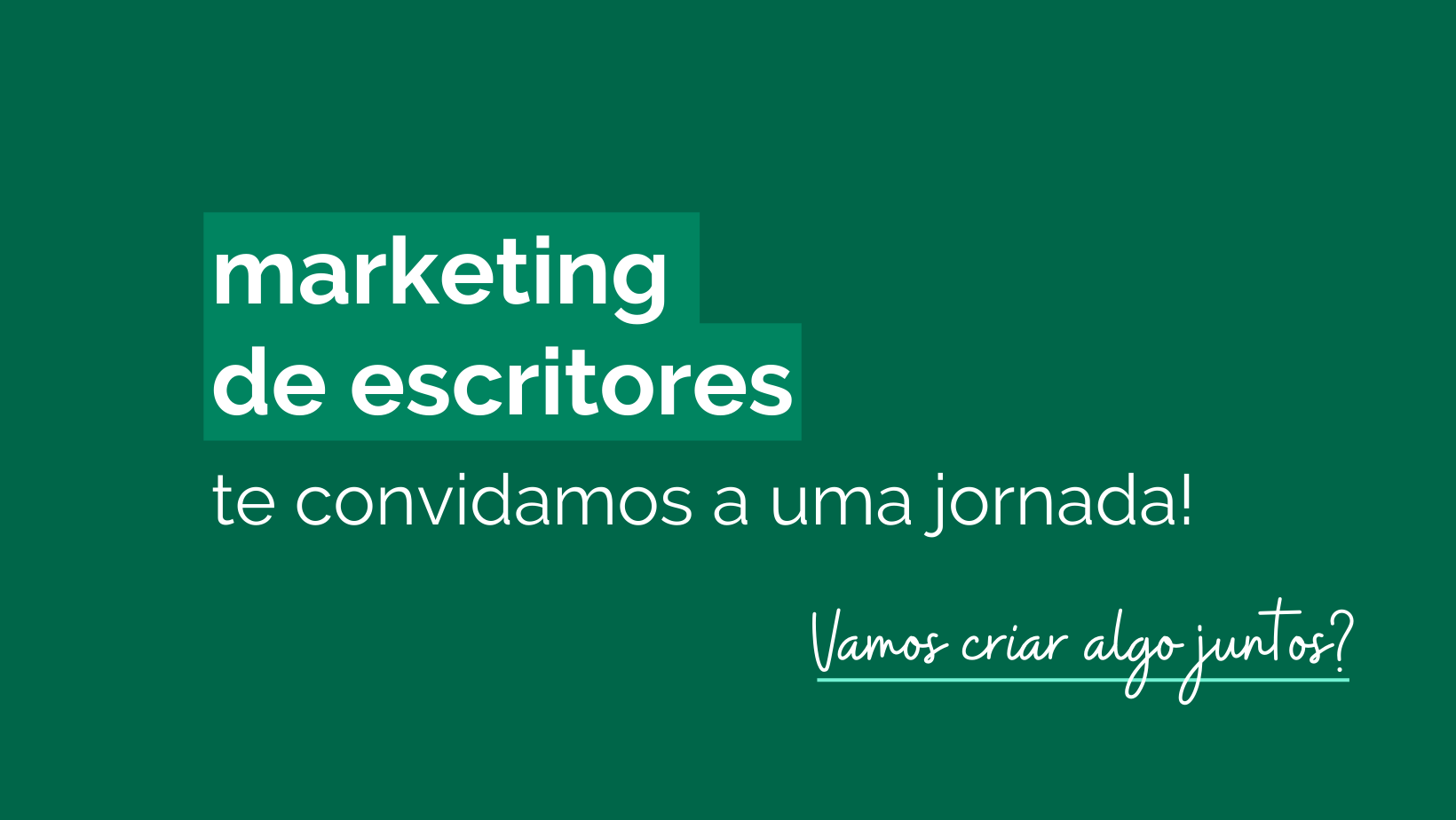 marketing
de escritores

te convidamos a uma jornada!

Vamos criar algo juntos?